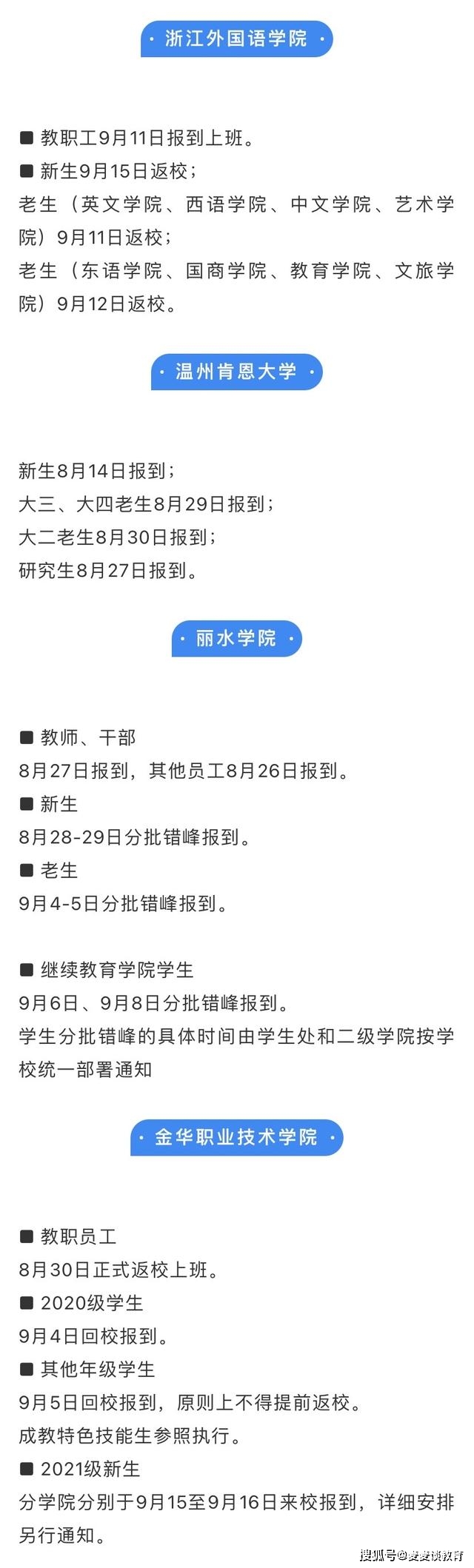 · 浙江外国语学院 ·

■ 教职工9月11日报到上班。
■ 新生9月15日返校；
老生（英文学院、西语学院、中文学院、艺术学院）9月11日返校；
老生（东语学院、国商学院、教育学院、文旅学院）9月12日返校。

· 温州肯恩大学 ·

新生8月14日报到；
大三、大四老生8月29日报到；
大二老生8月30日报到；
研究生8月27日报到。

· 丽水学院 ·

■ 教师、干部
8月27日报到，其他员工8月26日报到。
■ 新生
8月28-29日分批错峰报到。
■ 老生
9月4-5日分批错峰报到。

■ 继续教育学院学生
9月6日、9月8日分批错峰报到。
学生分批错峰的具体时间由学生处和二级学院按学校统一部署通知

· 金华职业技术学院 ·

■ 教职员工
8月30日正式返校上班。
■ 2020级学生
9月4日回校报到。
■ 其他年级学生
9月5日回校报到，原则上不得提前返校。
成教特色技能生参照执行。
■ 2021级新生
分学院分别于9月15至9月16日来校报到，详细安排另行通知。

搜狐号@麦麦谈教育